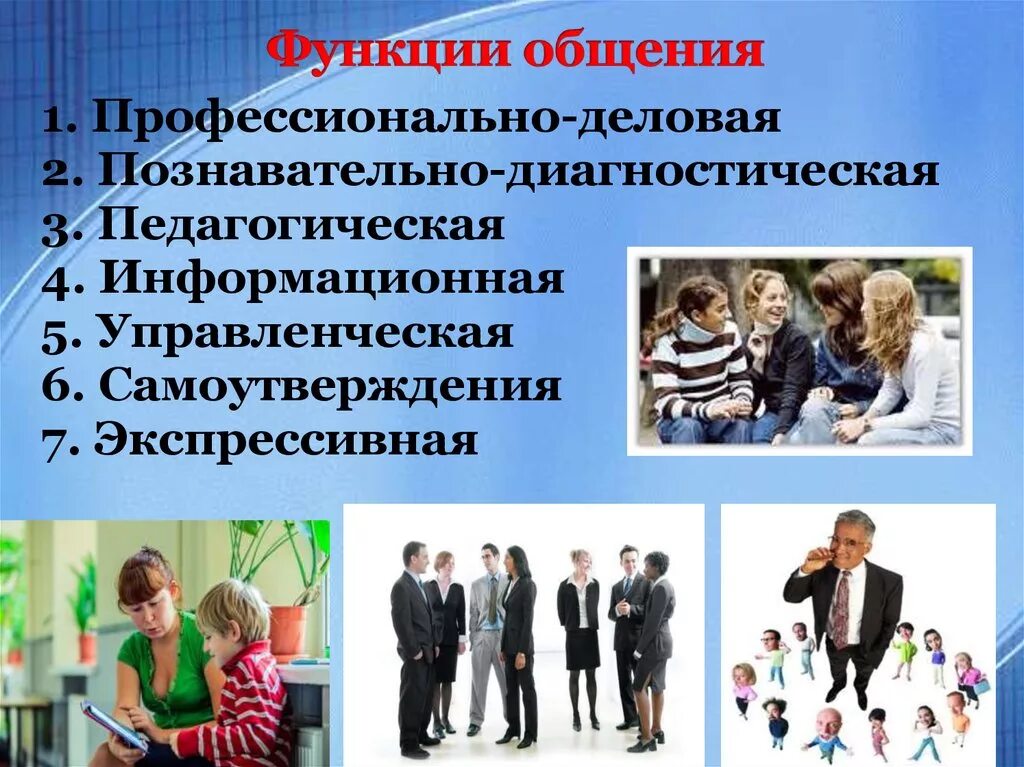 Функции общения

1. Профессионально-деловая
2. Познавательно-диагностическая
3. Педагогическая
4. Информационная
5. Управленческая
6. Самоутверждения
7. Экспрессивная